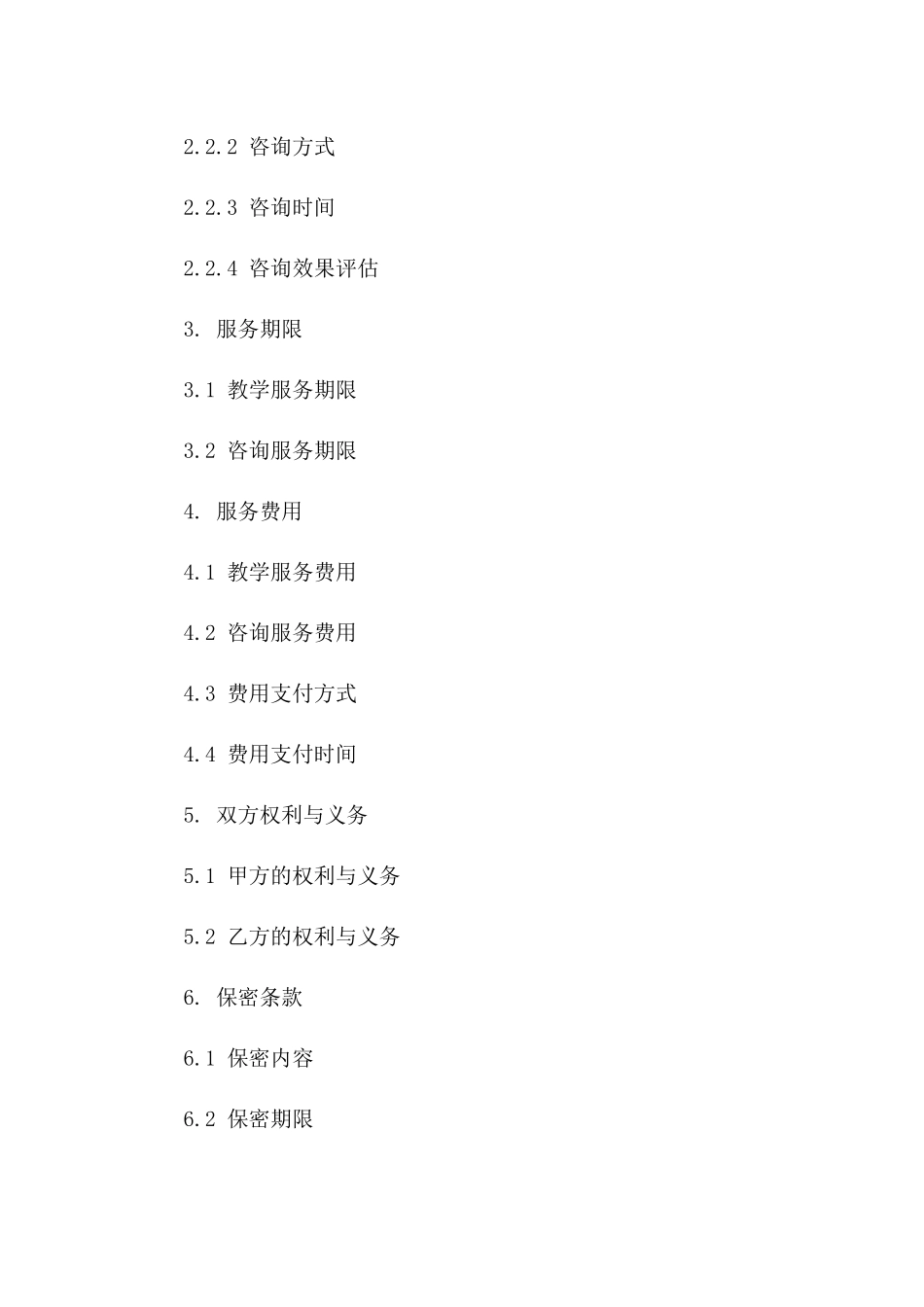 2.2.2 咨询方式

2.2.3 咨询时间

2.2.4 咨询效果评估

3. 服务期限

3.1 教学服务期限

3.2 咨询服务期限

4. 服务费用

4.1 教学服务费用

4.2 咨询服务费用

4.3 费用支付方式

4.4 费用支付时间

5. 双方权利与义务

5.1 甲方的权利与义务

5.2 乙方的权利与义务

6. 保密条款

6.1 保密内容

6.2 保密期限